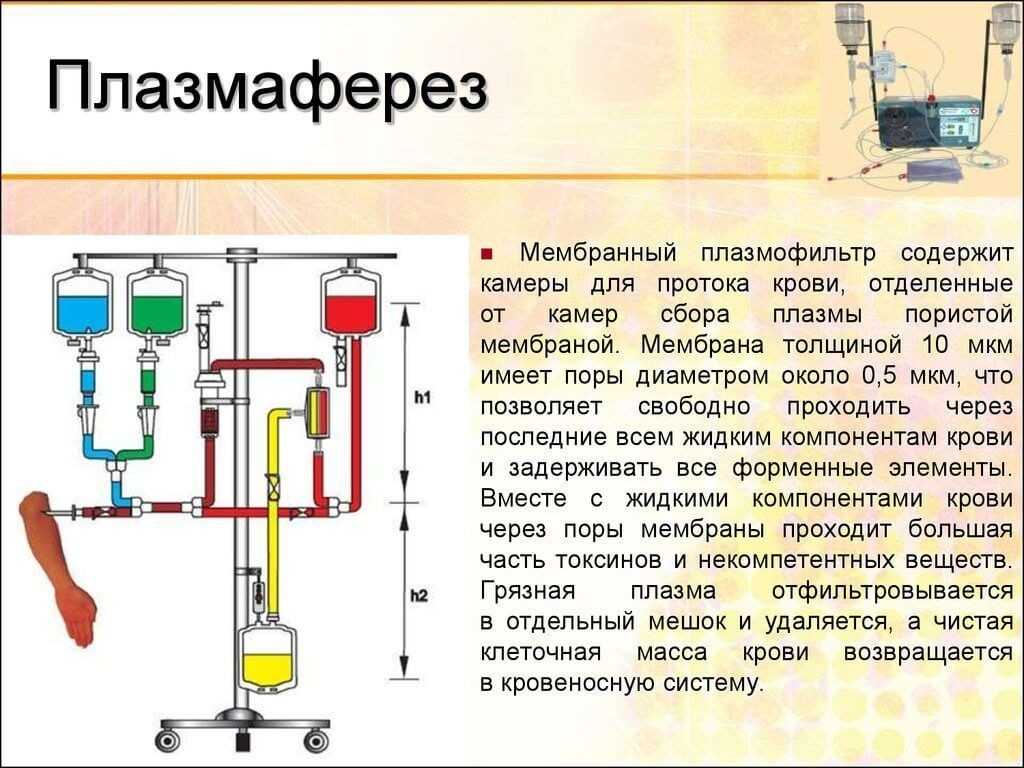 Плазмаферез

h1

h2

■ Мембранный плазмофильтр содержит камеры для протока крови, отделенные от камер сбора плазмы пористой мембраной. Мембрана толщиной 10 мкм имеет поры диаметром около 0,5 мкм, что позволяет свободно проходить через последние всем жидким компонентам крови и задерживать все форменные элементы. Вместе с жидкими компонентами крови через поры мембраны проходит большая часть токсинов и некомпетентных веществ. Грязная плазма отфильтровывается в отдельный мешок и удаляется, а чистая клеточная масса крови возвращается в кровеносную систему.